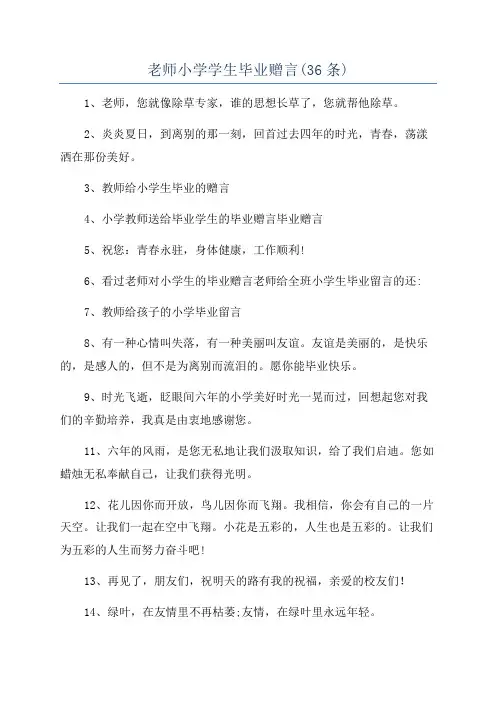 老师小学学生毕业赠言(36条)

1、老师，您就像除草专家，谁的思想长草了，您就帮他除草。

2、炎炎夏日，到离别的那一刻，回首过去四年的时光，青春，荡漾洒在那份美好。

3、教师给小学生毕业的赠言

4、小学教师送给毕业学生的毕业赠言毕业赠言

5、祝您：青春永驻，身体健康，工作顺利!

6、看过老师对小学生的毕业赠言老师给全班小学生毕业留言的还:

7、教师给孩子的小学毕业留言

8、有一种心情叫失落，有一种美丽叫友谊。友谊是美丽的，是快乐的，是感人的，但不是为离别而流泪的。愿你能毕业快乐。

9、时光飞逝，眨眼间六年的小学美好时光一晃而过，回想起您对我们的辛勤培养，我真是由衷地感谢您。

11、六年的风雨，是您无私地让我们汲取知识，给了我们启迪。您如蜡烛无私奉献自己，让我们获得光明。

12、花儿因你而开放，鸟儿因你而飞翔。我相信，你会有自己的一片天空。让我们一起在空中飞翔。小花是五彩的，人生也是五彩的。让我们为五彩的人生而努力奋斗吧!

13、再见了，朋友们，祝明天的路有我的祝福，亲爱的校友们!

14、绿叶，在友情里不再枯萎;友情，在绿叶里永远年轻。